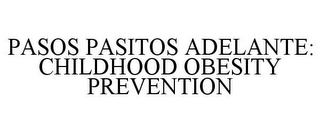 PASOS PASITOS ADELANTE: CHILDHOOD OBESITY PREVENTION